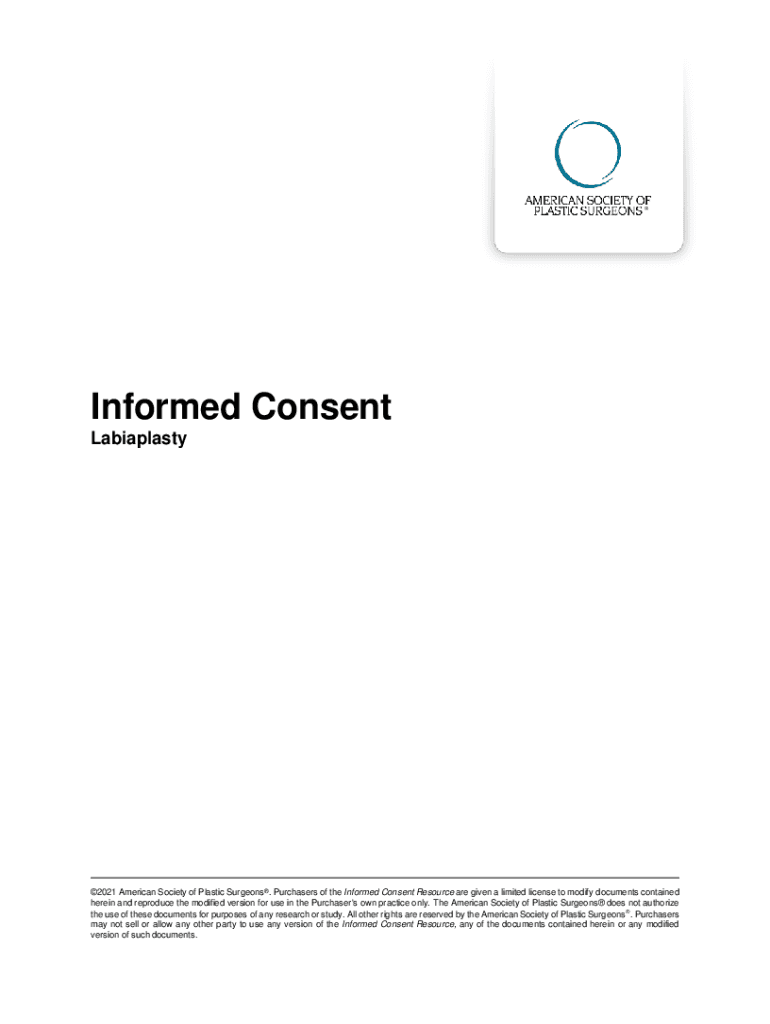 AMERICAN SOCIETY OF
PLASTIC SURGEONS®

Informed Consent

Labiaplasty

©2021 American Society of Plastic Surgeons®. Purchasers of the Informed Consent Resource are given a limited license to modify documents contained herein and reproduce the modified version for use in the Purchaser's own practice only. The American Society of Plastic Surgeons® does not authorize the use of these documents for purposes of any research or study. All other rights are reserved by the American Society of Plastic Surgeons®. Purchasers may not sell or allow any other party to use any version of the Informed Consent Resource, any of the documents contained herein or any modified version of such documents.